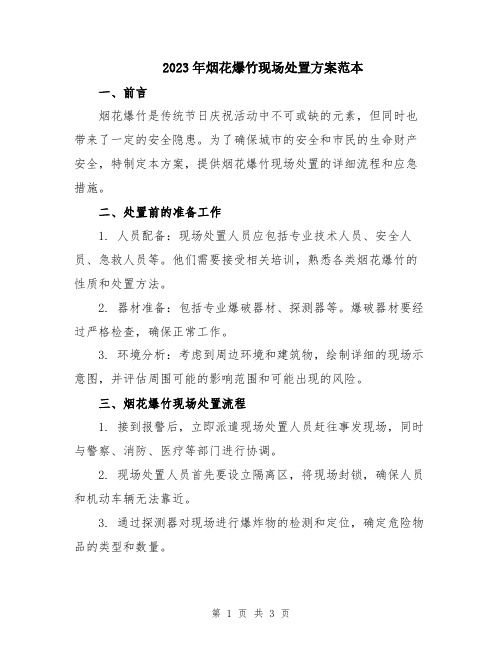 2023年烟花爆竹现场处置方案范本

一、前言

烟花爆竹是传统节日庆祝活动中不可或缺的元素，但同时也带来了一定的安全隐患。为了确保城市的安全和市民的生命财产安全，特制定本方案，提供烟花爆竹现场处置的详细流程和应急措施。

二、处置前的准备工作

1. 人员配备：现场处置人员应包括专业技术人员、安全人员、急救人员等。他们需要接受相关培训，熟悉各类烟花爆竹的性质和处置方法。

2. 器材准备：包括专业爆破器材、探测器等。爆破器材要经过严格检查，确保正常工作。

3. 环境分析：考虑到周边环境和建筑物，绘制详细的现场示意图，并评估周围可能的影响范围和可能出现的风险。

三、烟花爆竹现场处置流程

1. 接到报警后，立即派遣现场处置人员赶往事发现场，同时与警察、消防、医疗等部门进行协调。

2. 现场处置人员首先要设立隔离区，将现场封锁，确保人员和机动车辆无法靠近。

3. 通过探测器对现场进行爆炸物的检测和定位，确定危险物品的类型和数量。

第 1 页 共 3 页